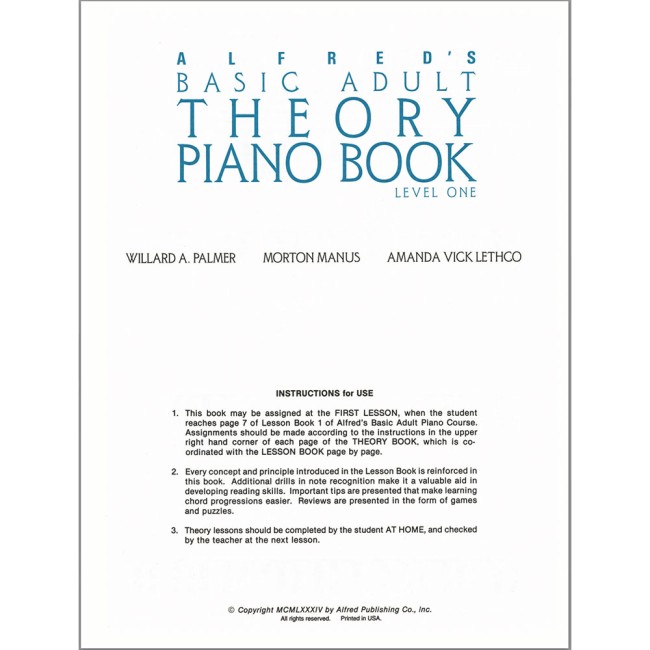 ALFRED'S
BASIC ADULT
THEORY
PIANO BOOK
LEVEL ONE

WILLARD A. PALMER MORTON MANUS AMANDA VICK LETHCO

INSTRUCTIONS for USE

1. This book may be assigned at the FIRST LESSON, when the student reaches page 7 of Lesson Book 1 of Alfred's Basic Adult Piano Course. Assignments should be made according to the instructions in the upper right hand corner of each page of the THEORY BOOK, which is coordinated with the LESSON BOOK page by page.

2. Every concept and principle introduced in the Lesson Book is reinforced in this book. Additional drills in note recognition make it a valuable aid in developing reading skills. Important tips are presented that make learning chord progressions easier. Reviews are presented in the form of games and puzzles.

3. Theory lessons should be completed by the student AT HOME, and checked by the teacher at the next lesson.

© Copyright MCMLXXXIV by Alfred Publishing Co., Inc.
All rights reserved. Printed in USA.